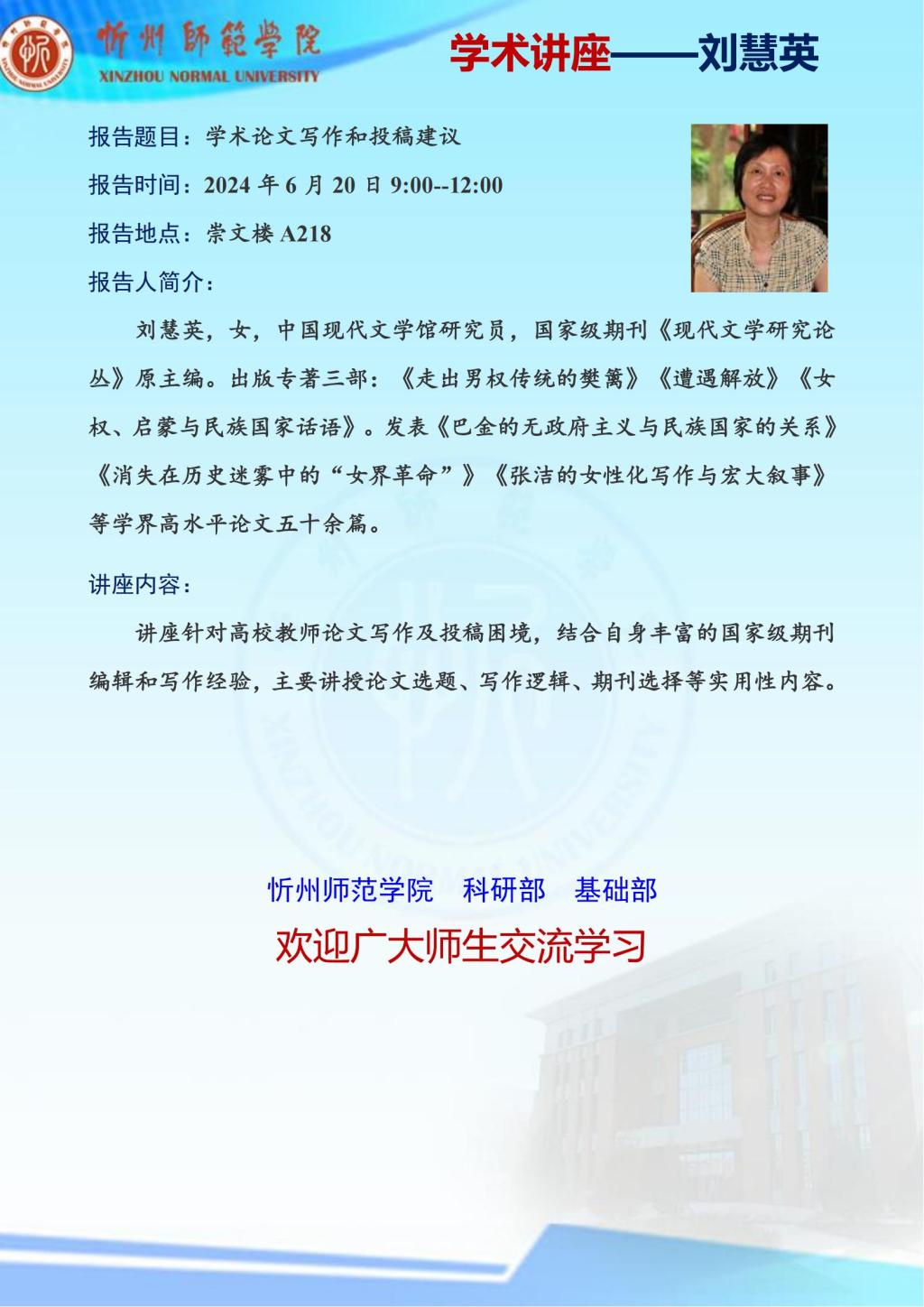 忻州師範學院
XINZHOU NORMAL UNIVERSITY

学术讲座——刘慧英

报告题目：学术论文写作和投稿建议

报告时间：2024年6月20日9:00--12:00

报告地点：崇文楼A218

报告人简介：

刘慧英，女，中国现代文学馆研究员，国家级期刊《现代文学研究论丛》原主编。出版专著三部：《走出男权传统的樊篱》《遭遇解放》《女权、启蒙与民族国家话语》。发表《巴金的无政府主义与民族国家的关系》《消失在历史迷雾中的“女界革命”》《张洁的女性化写作与宏大叙事》等学界高水平论文五十余篇。

讲座内容：

讲座针对高校教师论文写作及投稿困境，结合自身丰富的国家级期刊编辑和写作经验，主要讲授论文选题、写作逻辑、期刊选择等实用性内容。

忻州师范学院 科研部 基础部

欢迎广大师生交流学习

XINZHOU NORMAL UNIVERSITY